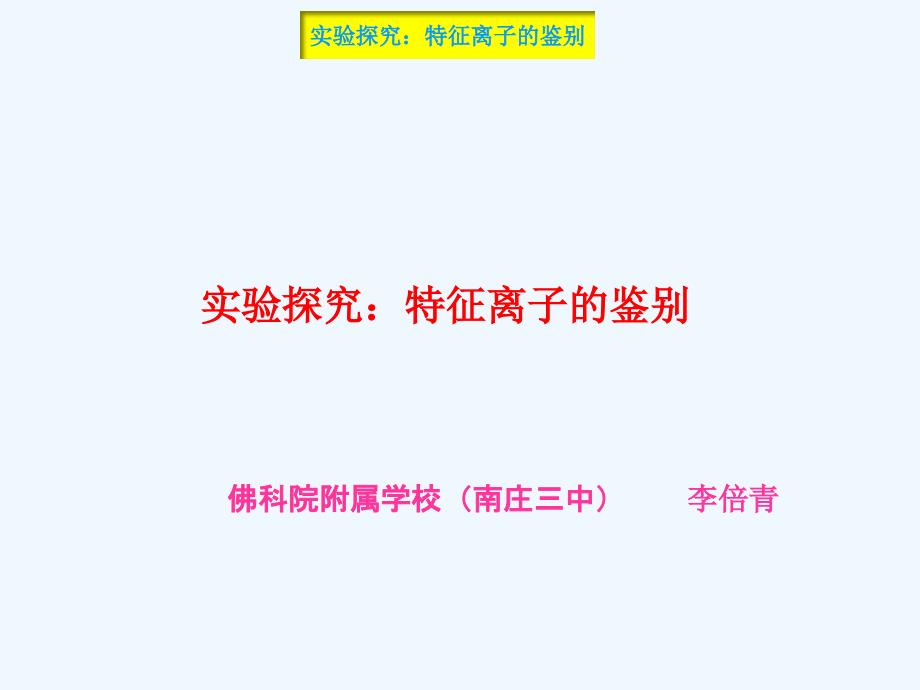 实验探究：特征离子的鉴别

实验探究：特征离子的鉴别

佛科院附属学校（南庄三中）　　李倍青